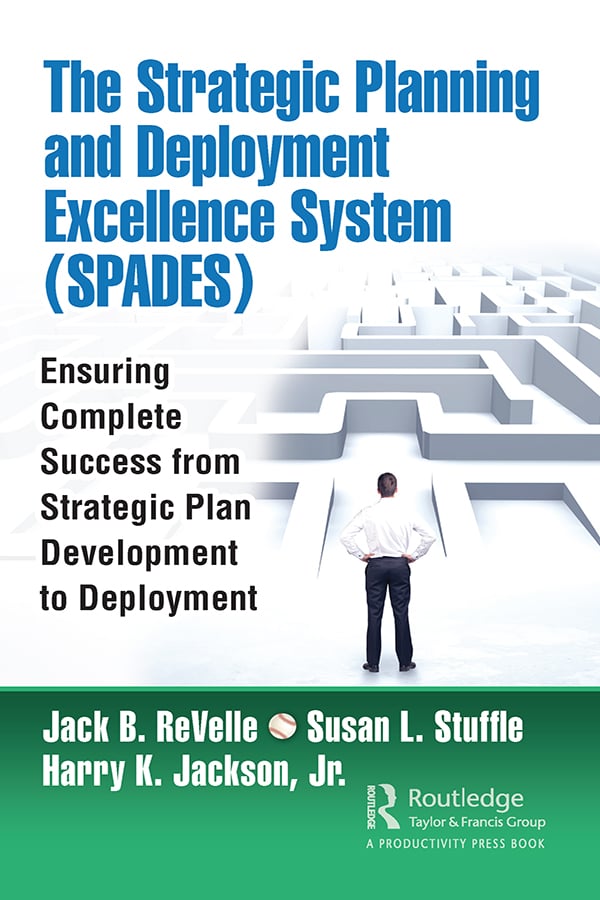 The Strategic Planning and Deployment Excellence System (SPADES)

Ensuring Complete Success from Strategic Plan Development to Deployment

Jack B. ReVelle Susan L. Stuffle
Harry K. Jackson, Jr.

ROUTLEDGE
Routledge
Taylor & Francis Group
A PRODUCTIVITY PRESS BOOK